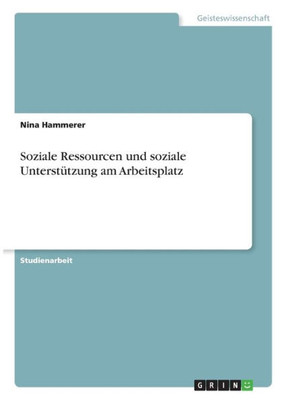 Geisteswissenschaft

Nina Hammerer

Soziale Ressourcen und soziale Unterstützung am Arbeitsplatz

Studienarbeit

GRIN